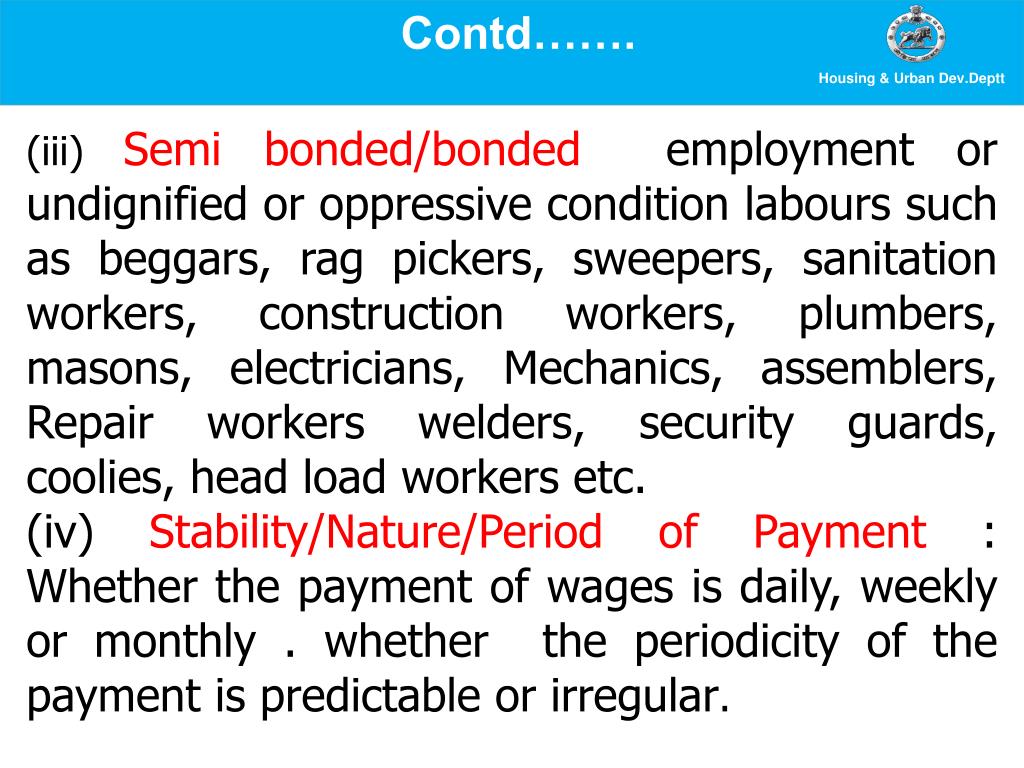 Contd…….

Housing & Urban Dev.Deptt

(iii) Semi bonded/bonded employment or undignified or oppressive condition labours such as beggars, rag pickers, sweepers, sanitation workers, construction workers, plumbers, masons, electricians, Mechanics, assemblers, Repair workers welders, security guards, coolies, head load workers etc.
(iv) Stability/Nature/Period of Payment : Whether the payment of wages is daily, weekly or monthly . whether the periodicity of the payment is predictable or irregular.